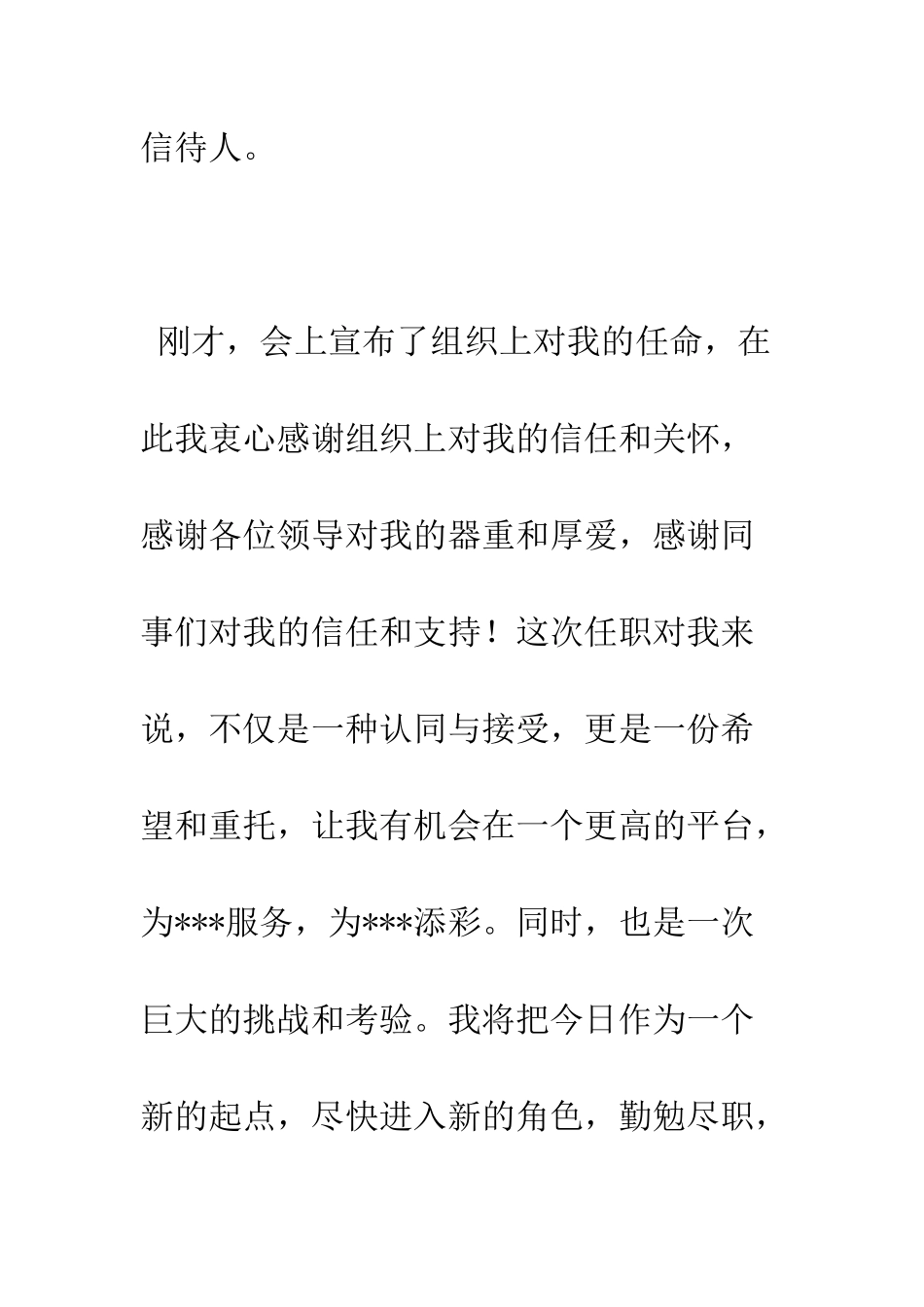 信待人。

刚才，会上宣布了组织上对我的任命，在此我衷心感谢组织上对我的信任和关怀，感谢各位领导对我的器重和厚爱，感谢同事们对我的信任和支持！这次任职对我来说，不仅是一种认同与接受，更是一份希望和重托，让我有机会在一个更高的平台，为***服务，为***添彩。同时，也是一次巨大的挑战和考验。我将把今日作为一个新的起点，尽快进入新的角色，勤勉尽职，